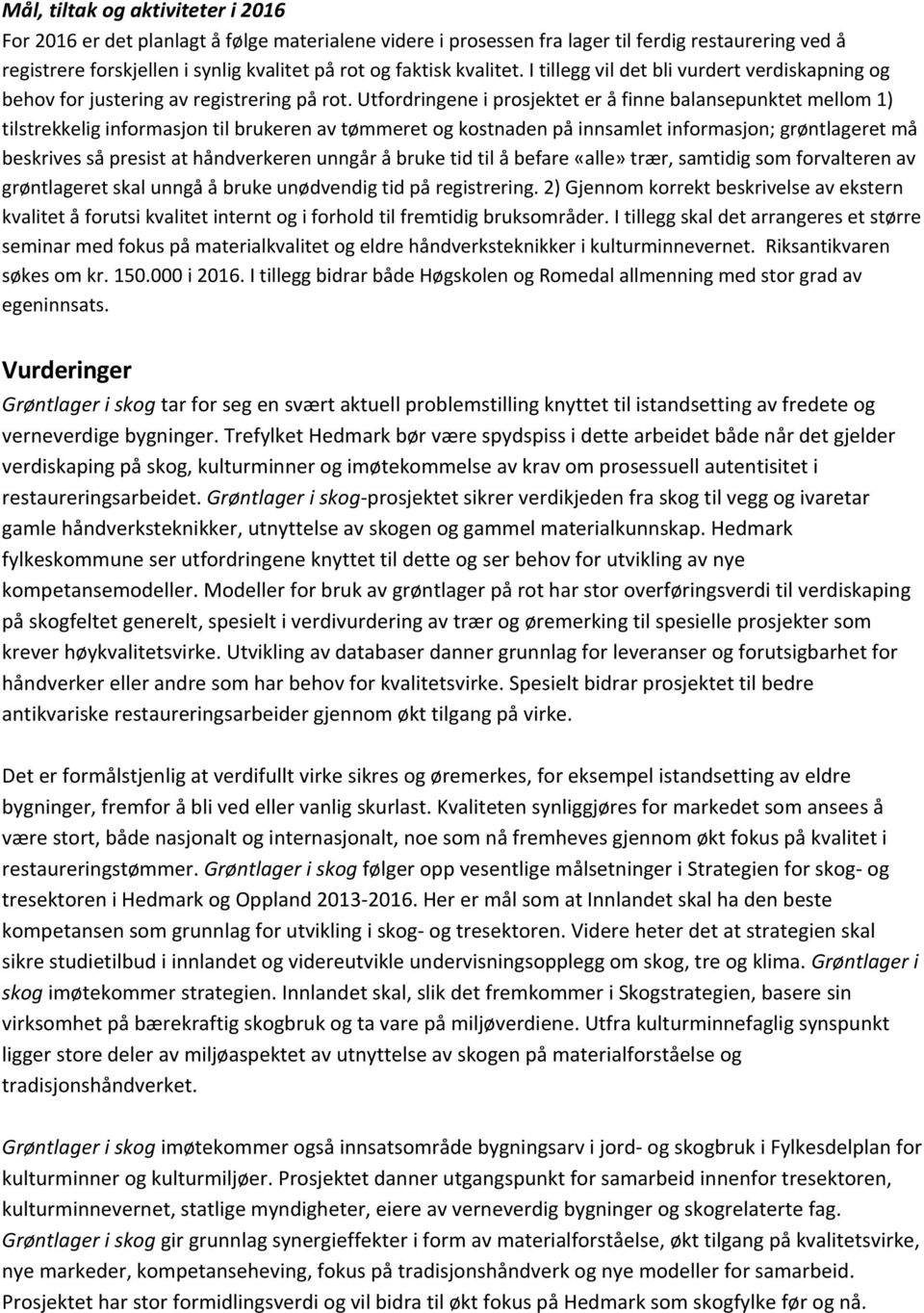 Mål, tiltak og aktiviteter i 2016
For 2016 er det planlagt å følge materialene videre i prosessen fra lager til ferdig restaurering ved å registrere forskjellen i synlig kvalitet på rot og faktisk kvalitet. I tillegg vil det bli vurdert verdiskapning og behov for justering av registrering på rot. Utfordringene i prosjektet er å finne balansepunktet mellom 1) tilstrekkelig informasjon til brukeren av tømmeret og kostnaden på innsamlet informasjon; grøntlageret må beskrives så presist at håndverkeren unngår å bruke tid til å befare «alle» trær, samtidig som forvalteren av grøntlageret skal unngå å bruke unødvendig tid på registrering. 2) Gjennom korrekt beskrivelse av ekstern kvalitet å forutsi kvalitet internt og i forhold til fremtidig bruksområder. I tillegg skal det arrangeres et større seminar med fokus på materialkvalitet og eldre håndverksteknikker i kulturminnevernet. Riksantikvaren søkes om kr. 150.000 i 2016. I tillegg bidrar både Høgskolen og Romedal allmenning med stor grad av egeninnsats.

Vurderinger
Grøntlager i skog tar for seg en svært aktuell problemstilling knyttet til istandsetting av fredete og verneverdige bygninger. Trefylket Hedmark bør være spydspiss i dette arbeidet både når det gjelder verdiskaping på skog, kulturminner og imøtekommelse av krav om prosessuell autentisitet i restaureringsarbeidet. Grøntlager i skog-prosjektet sikrer verdikjeden fra skog til vegg og ivaretar gamle håndverksteknikker, utnyttelse av skogen og gammel materialkunnskap. Hedmark fylkeskommune ser utfordringene knyttet til dette og ser behov for utvikling av nye kompetansemodeller. Modeller for bruk av grøntlager på rot har stor overføringsverdi til verdiskaping på skogfeltet generelt, spesielt i verdivurdering av trær og øremerking til spesielle prosjekter som krever høykvalitetsvirke. Utvikling av databaser danner grunnlag for leveranser og forutsigbarhet for håndverker eller andre som har behov for kvalitetsvirke. Spesielt bidrar prosjektet til bedre antikvariske restaureringsarbeider gjennom økt tilgang på virke.

Det er formålstjenlig at verdifullt virke sikres og øremerkes, for eksempel istandsetting av eldre bygninger, fremfor å bli ved eller vanlig skurlast. Kvaliteten synliggjøres for markedet som ansees å være stort, både nasjonalt og internasjonalt, noe som nå fremheves gjennom økt fokus på kvalitet i restaureringstømmer. Grøntlager i skog følger opp vesentlige målsetninger i Strategien for skog- og tresektoren i Hedmark og Oppland 2013-2016. Her er mål som at Innlandet skal ha den beste kompetansen som grunnlag for utvikling i skog- og tresektoren. Videre heter det at strategien skal sikre studietilbud i innlandet og videreutvikle undervisningsopplegg om skog, tre og klima. Grøntlager i skog imøtekommer strategien. Innlandet skal, slik det fremkommer i Skogstrategien, basere sin virksomhet på bærekraftig skogbruk og ta vare på miljøverdiene. Utfra kulturminnefaglig synspunkt ligger store deler av miljøaspektet av utnyttelse av skogen på materialforståelse og tradisjonshåndverket.

Grøntlager i skog imøtekommer også innsatsområde bygningsarv i jord- og skogbruk i Fylkesdelplan for kulturminner og kulturmiljøer. Prosjektet danner utgangspunkt for samarbeid innenfor tresektoren, kulturminnevernet, statlige myndigheter, eiere av verneverdig bygninger og skogrelaterte fag. Grøntlager i skog gir grunnlag synergieffekter i form av materialforståelse, økt tilgang på kvalitetsvirke, nye markeder, kompetanseheving, fokus på tradisjonshåndverk og nye modeller for samarbeid. Prosjektet har stor formidlingsverdi og vil bidra til økt fokus på Hedmark som skogfylke før og nå.